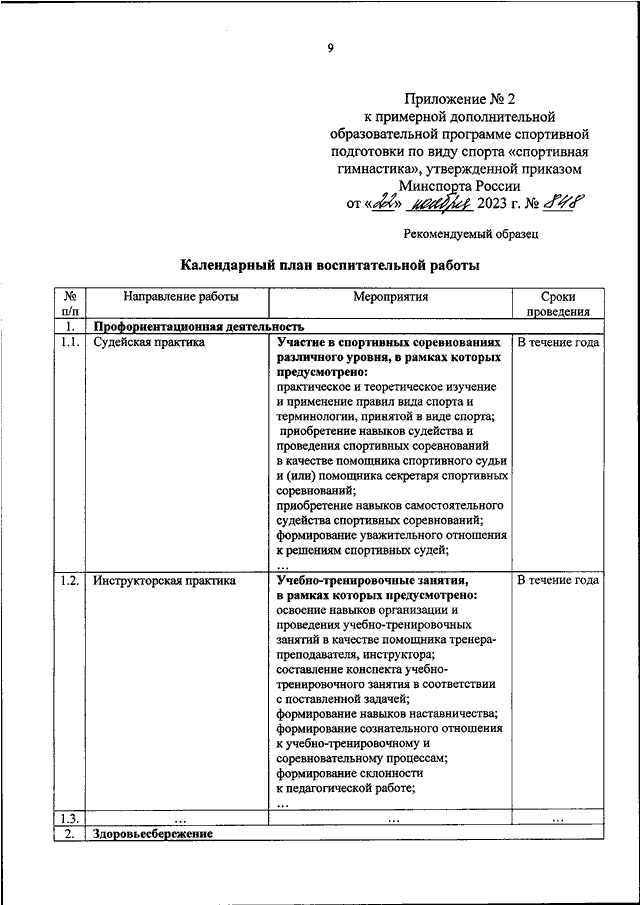 9

Приложение № 2
к примерной дополнительной образовательной программе спортивной подготовки по виду спорта «спортивная гимнастика», утвержденной приказом Минспорта России
от «22» ноября 2023 г. № 848

Рекомендуемый образец

Календарный план воспитательной работы

| № п/п | Направление работы | Мероприятия | Сроки проведения |
|---|---|---|---|
| 1. | Профориентационная деятельность | | |
| 1.1. | Судейская практика | Участие в спортивных соревнованиях различного уровня, в рамках которых предусмотрено: практическое и теоретическое изучение и применение правил вида спорта и терминологии, принятой в виде спорта; приобретение навыков судейства и проведения спортивных соревнований в качестве помощника спортивного судьи и (или) помощника секретаря спортивных соревнований; приобретение навыков самостоятельного судейства спортивных соревнований; формирование уважительного отношения к решениям спортивных судей; … | В течение года |
| 1.2. | Инструкторская практика | Учебно-тренировочные занятия, в рамках которых предусмотрено: освоение навыков организации и проведения учебно-тренировочных занятий в качестве помощника тренера-преподавателя, инструктора; составление конспекта учебно-тренировочного занятия в соответствии с поставленной задачей; формирование навыков наставничества; формирование сознательного отношения к учебно-тренировочному и соревновательному процессам; формирование склонности к педагогической работе; … | В течение года |
| 1.3. | … | … | … |
| 2. | Здоровьесбережение | | |